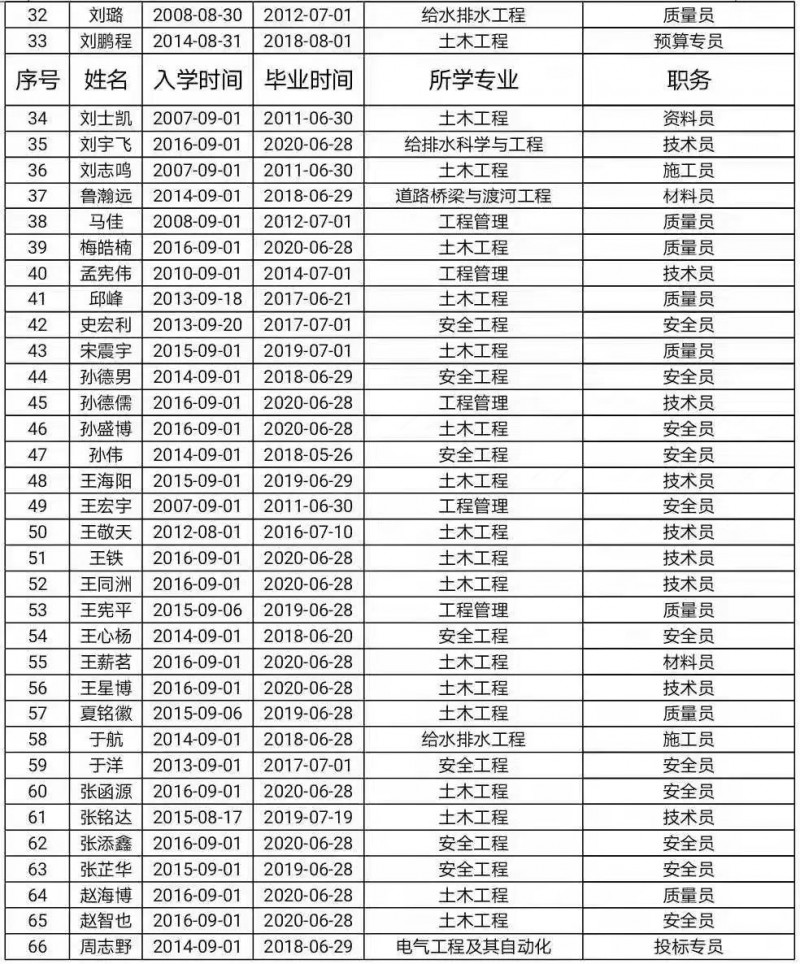 | 32 | 刘璐 | 2008-08-30 | 2012-07-01 | 给水排水工程 | 质量员 |
|---|---|---|---|---|---|
| 33 | 刘鹏程 | 2014-08-31 | 2018-08-01 | 土木工程 | 预算专员 |
| 序号 | 姓名 | 入学时间 | 毕业时间 | 所学专业 | 职务 |
| 34 | 刘士凯 | 2007-09-01 | 2011-06-30 | 土木工程 | 资料员 |
| 35 | 刘宇飞 | 2016-09-01 | 2020-06-28 | 给排水科学与工程 | 技术员 |
| 36 | 刘志鸣 | 2007-09-01 | 2011-06-30 | 土木工程 | 施工员 |
| 37 | 鲁瀚远 | 2014-09-01 | 2018-06-29 | 道路桥梁与渡河工程 | 材料员 |
| 38 | 马佳 | 2008-09-01 | 2012-07-01 | 工程管理 | 质量员 |
| 39 | 梅皓楠 | 2016-09-01 | 2020-06-28 | 土木工程 | 质量员 |
| 40 | 孟宪伟 | 2010-09-01 | 2014-07-01 | 工程管理 | 技术员 |
| 41 | 邱峰 | 2013-09-18 | 2017-06-21 | 土木工程 | 质量员 |
| 42 | 史宏利 | 2013-09-20 | 2017-07-01 | 安全工程 | 安全员 |
| 43 | 宋震宇 | 2015-09-01 | 2019-07-01 | 土木工程 | 质量员 |
| 44 | 孙德男 | 2014-09-01 | 2018-06-29 | 安全工程 | 安全员 |
| 45 | 孙德儒 | 2016-09-01 | 2020-06-28 | 工程管理 | 技术员 |
| 46 | 孙盛博 | 2016-09-01 | 2020-06-28 | 土木工程 | 安全员 |
| 47 | 孙伟 | 2014-09-01 | 2018-05-26 | 安全工程 | 安全员 |
| 48 | 王海阳 | 2015-09-01 | 2019-06-29 | 土木工程 | 技术员 |
| 49 | 王宏宇 | 2007-09-01 | 2011-06-30 | 工程管理 | 安全员 |
| 50 | 王敬天 | 2012-08-01 | 2016-07-10 | 土木工程 | 技术员 |
| 51 | 王铁 | 2016-09-01 | 2020-06-28 | 土木工程 | 技术员 |
| 52 | 王同洲 | 2016-09-01 | 2020-06-28 | 土木工程 | 技术员 |
| 53 | 王宪平 | 2015-09-06 | 2019-06-28 | 工程管理 | 质量员 |
| 54 | 王心杨 | 2014-09-01 | 2018-06-20 | 安全工程 | 安全员 |
| 55 | 王薪茗 | 2016-09-01 | 2020-06-28 | 土木工程 | 材料员 |
| 56 | 王星博 | 2016-09-01 | 2020-06-28 | 土木工程 | 技术员 |
| 57 | 夏铭徽 | 2015-09-06 | 2019-06-28 | 土木工程 | 质量员 |
| 58 | 于航 | 2014-09-01 | 2018-06-28 | 给水排水工程 | 施工员 |
| 59 | 于洋 | 2013-09-01 | 2017-07-01 | 安全工程 | 安全员 |
| 60 | 张函源 | 2016-09-01 | 2020-06-28 | 土木工程 | 安全员 |
| 61 | 张铭达 | 2015-08-17 | 2019-07-19 | 土木工程 | 技术员 |
| 62 | 张添鑫 | 2016-09-01 | 2020-06-28 | 安全工程 | 安全员 |
| 63 | 张芷华 | 2015-09-01 | 2019-06-28 | 安全工程 | 安全员 |
| 64 | 赵海博 | 2016-09-01 | 2020-06-28 | 土木工程 | 质量员 |
| 65 | 赵智也 | 2016-09-01 | 2020-06-28 | 土木工程 | 安全员 |
| 66 | 周志野 | 2014-09-01 | 2018-06-29 | 电气工程及其自动化 | 投标专员 |